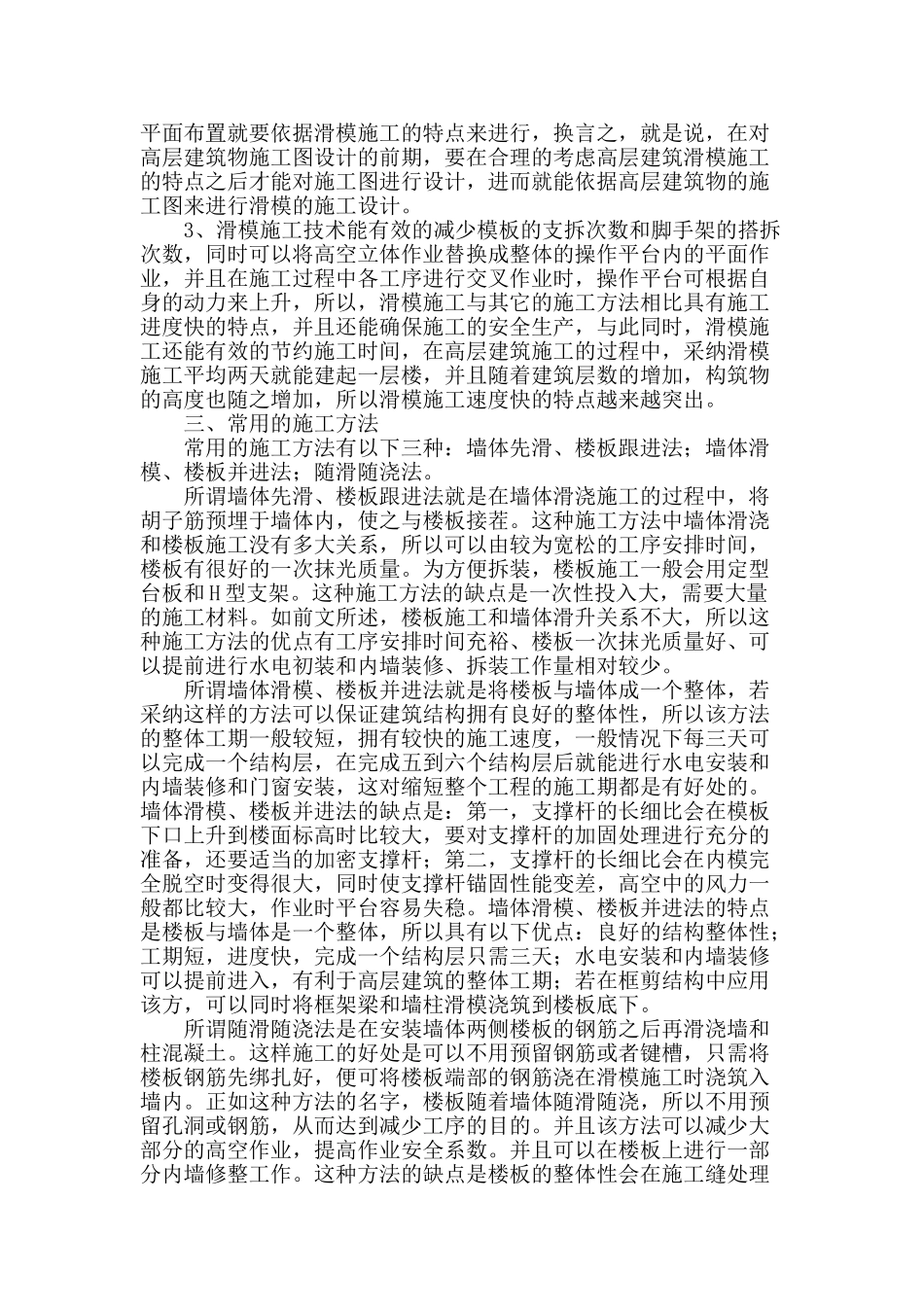 平面布置就要依据滑模施工的特点来进行，换言之，就是说，在对高层建筑物施工图设计的前期，要在合理的考虑高层建筑滑模施工的特点之后才能对施工图进行设计，进而就能依据高层建筑物的施工图来进行滑模的施工设计。

3、滑模施工技术能有效的减少模板的支拆次数和脚手架的搭拆次数，同时可以将高空立体作业替换成整体的操作平台内的平面作业，并且在施工过程中各工序进行交叉作业时，操作平台可根据自身的动力来上升，所以，滑模施工与其它的施工方法相比具有施工进度快的特点，并且还能确保施工的安全生产，与此同时，滑模施工还能有效的节约施工时间，在高层建筑施工的过程中，采纳滑模施工平均两天就能建起一层楼，并且随着建筑层数的增加，构筑物的高度也随之增加，所以滑模施工速度快的特点越来越突出。

三、常用的施工方法

常用的施工方法有以下三种：墙体先滑、楼板跟进法；墙体滑模、楼板并进法；随滑随浇法。

所谓墙体先滑、楼板跟进法就是在墙体滑浇施工的过程中，将胡子筋预埋于墙体内，使之与楼板接茬。这种施工方法中墙体滑浇和楼板施工没有多大关系，所以可以由较为宽松的工序安排时间，楼板有很好的一次抹光质量。为方便拆装，楼板施工一般会用定型台板和H型支架。这种施工方法的缺点是一次性投入大，需要大量的施工材料。如前文所述，楼板施工和墙体滑升关系不大，所以这种施工方法的优点有工序安排时间充裕、楼板一次抹光质量好、可以提前进行水电初装和内墙装修、拆装工作量相对较少。

所谓墙体滑模、楼板并进法就是将楼板与墙体成一个整体，若采纳这样的方法可以保证建筑结构拥有良好的整体性，所以该方法的整体工期一般较短，拥有较快的施工速度，一般情况下每三天可以完成一个结构层，在完成五到六个结构层后就能进行水电安装和内墙装修和门窗安装，这对缩短整个工程的施工期都是有好处的。墙体滑模、楼板并进法的缺点是：第一，支撑杆的长细比会在模板下口上升到楼面标高时比较大，要对支撑杆的加固处理进行充分的准备，还要适当的加密支撑杆；第二，支撑杆的长细比会在内模完全脱空时变得很大，同时使支撑杆锚固性能变差，高空中的风力一般都比较大，作业时平台容易失稳。墙体滑模、楼板并进法的特点是楼板与墙体是一个整体，所以具有以下优点：良好的结构整体性；工期短，进度快，完成一个结构层只需三天；水电安装和内墙装修可以提前进入，有利于高层建筑的整体工期；若在框剪结构中应用该方，可以同时将框架梁和墙柱滑模浇筑到楼板底下。

所谓随滑随浇法是在安装墙体两侧楼板的钢筋之后再滑浇墙和柱混凝土。这样施工的好处是可以不用预留钢筋或者键槽，只需将楼板钢筋先绑扎好，便可将楼板端部的钢筋浇在滑模施工时浇筑入墙内。正如这种方法的名字，楼板随着墙体随滑随浇，所以不用预留孔洞或钢筋，从而达到减少工序的目的。并且该方法可以减少大部分的高空作业，提高作业安全系数。并且可以在楼板上进行一部分内墙修整工作。这种方法的缺点是楼板的整体性会在施工缝处理